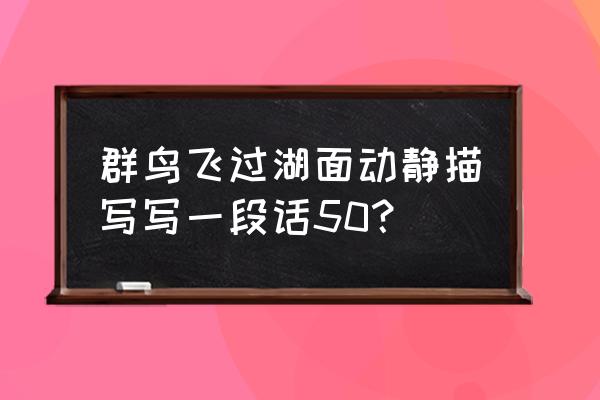 群鸟飞过湖面动静描写写一段话50?